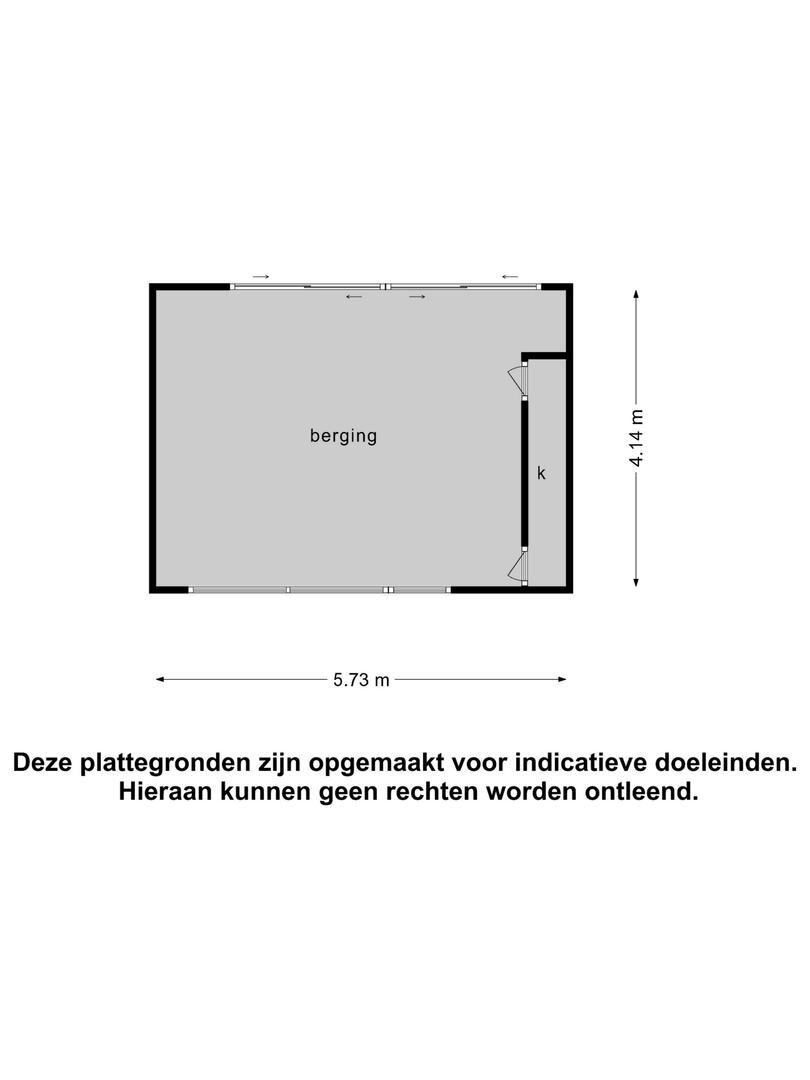 berging

k

4.14 m

5.73 m

Deze plattegronden zijn opgemaakt voor indicatieve doeleinden.
Hieraan kunnen geen rechten worden ontleend.